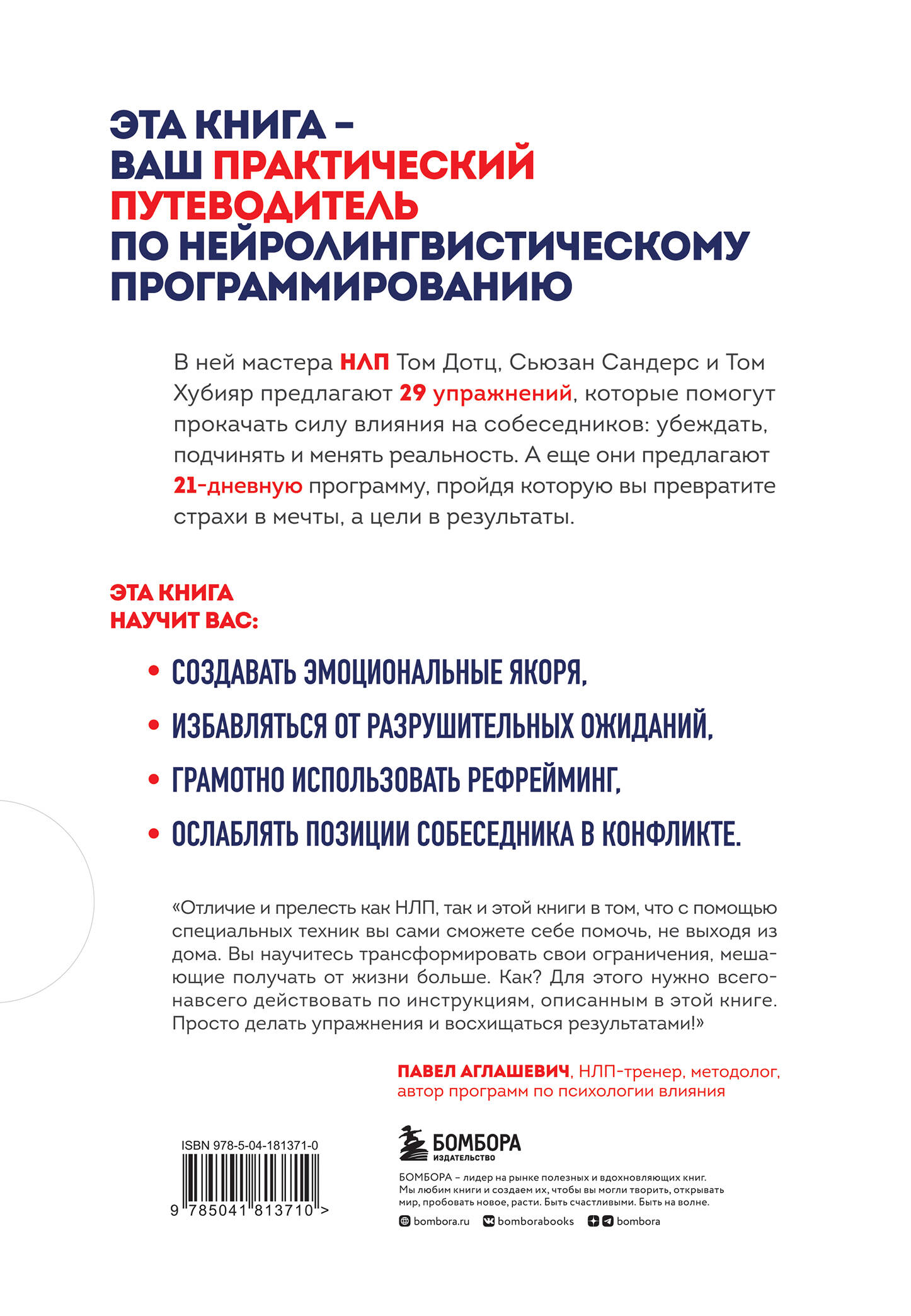 ЭТА КНИГА – ВАШ ПРАКТИЧЕСКИЙ ПУТЕВОДИТЕЛЬ ПО НЕЙРОЛИНГВИСТИЧЕСКОМУ ПРОГРАММИРОВАНИЮ

В ней мастера НЛП Том Дотц, Сьюзан Сандерс и Том Хубияр предлагают 29 упражнений, которые помогут прокачать силу влияния на собеседников: убеждать, подчинять и менять реальность. А еще они предлагают 21-дневную программу, пройдя которую вы превратите страхи в мечты, а цели в результаты.

ЭТА КНИГА НАУЧИТ ВАС:

• СОЗДАВАТЬ ЭМОЦИОНАЛЬНЫЕ ЯКОРЯ,
• ИЗБАВЛЯТЬСЯ ОТ РАЗРУШИТЕЛЬНЫХ ОЖИДАНИЙ,
• ГРАМОТНО ИСПОЛЬЗОВАТЬ РЕФРЕЙМИНГ,
• ОСЛАБЛЯТЬ ПОЗИЦИИ СОБЕСЕДНИКА В КОНФЛИКТЕ.

«Отличие и прелесть как НЛП, так и этой книги в том, что с помощью специальных техник вы сами сможете себе помочь, не выходя из дома. Вы научитесь трансформировать свои ограничения, мешающие получать от жизни больше. Как? Для этого нужно всего-навсего действовать по инструкциям, описанным в этой книге. Просто делать упражнения и восхищаться результатами!»

ПАВЕЛ АГЛАШЕВИЧ, НЛП-тренер, методолог, автор программ по психологии влияния

ISBN 978-5-04-181371-0
9 785041 813710 >

БОМБОРА ИЗДАТЕЛЬСТВО

БОМБОРА – лидер на рынке полезных и вдохновляющих книг. Мы любим книги и создаем их, чтобы вы могли творить, открывать мир, пробовать новое, расти. Быть счастливыми. Быть на волне.

bombora.ru bomborabooks bombora